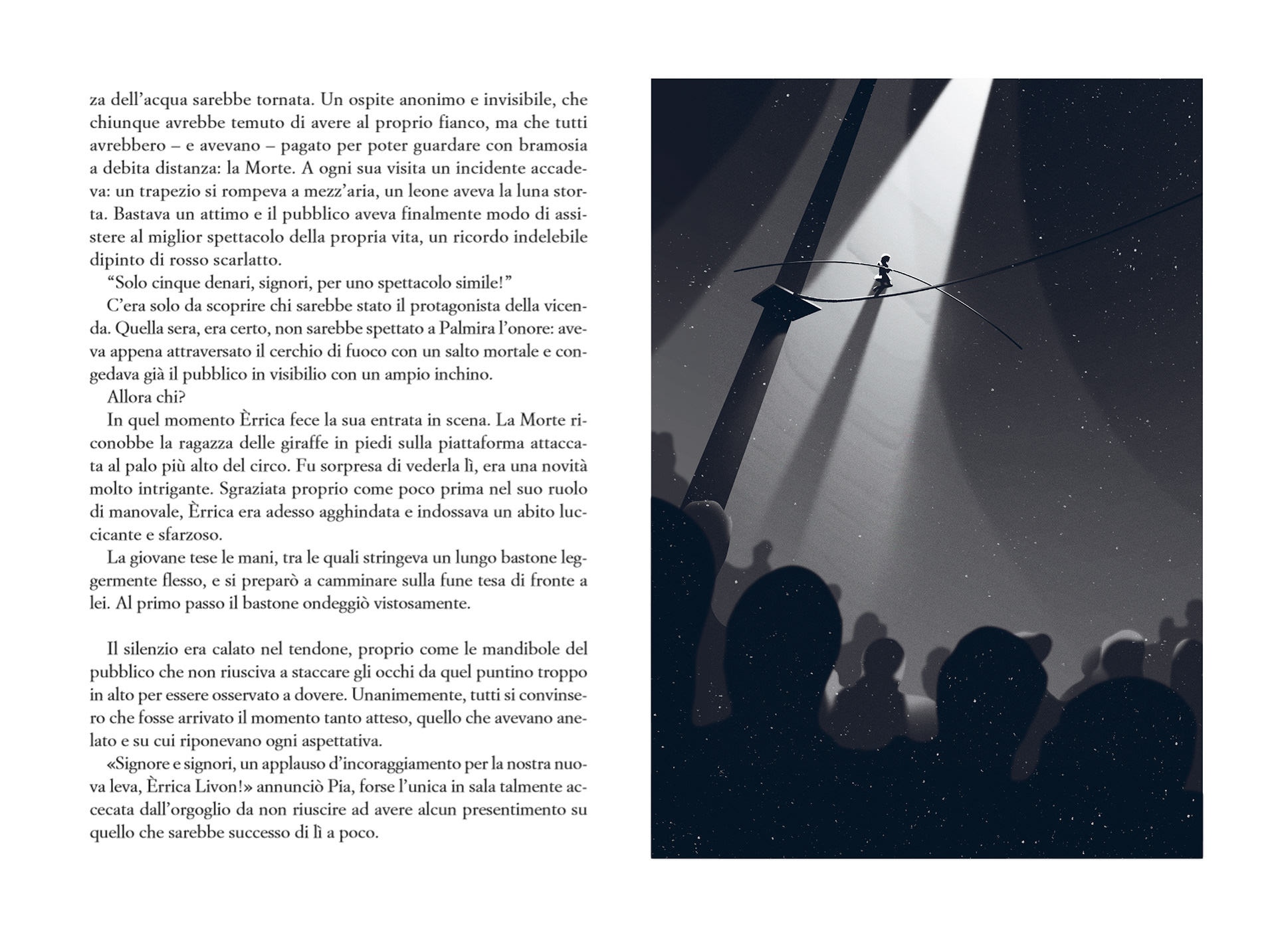 za dell'acqua sarebbe tornata. Un ospite anonimo e invisibile, che chiunque avrebbe temuto di avere al proprio fianco, ma che tutti avrebbero – e avevano – pagato per poter guardare con bramosia a debita distanza: la Morte. A ogni sua visita un incidente accadeva: un trapezio si rompeva a mezz'aria, un leone aveva la luna storta. Bastava un attimo e il pubblico aveva finalmente modo di assistere al miglior spettacolo della propria vita, un ricordo indelebile dipinto di rosso scarlatto.

"Solo cinque denari, signori, per uno spettacolo simile!"

C'era solo da scoprire chi sarebbe stato il protagonista della vicenda. Quella sera, era certo, non sarebbe spettato a Palmira l'onore: aveva appena attraversato il cerchio di fuoco con un salto mortale e congedava già il pubblico in visibilio con un ampio inchino.

Allora chi?

In quel momento Èrrica fece la sua entrata in scena. La Morte riconobbe la ragazza delle giraffe in piedi sulla piattaforma attaccata al palo più alto del circo. Fu sorpresa di vederla lì, era una novità molto intrigante. Sgraziata proprio come poco prima nel suo ruolo di manovale, Èrrica era adesso agghindata e indossava un abito luccicante e sfarzoso.

La giovane tese le mani, tra le quali stringeva un lungo bastone leggermente flesso, e si preparò a camminare sulla fune tesa di fronte a lei. Al primo passo il bastone ondeggiò vistosamente.

Il silenzio era calato nel tendone, proprio come le mandibole del pubblico che non riusciva a staccare gli occhi da quel puntino troppo in alto per essere osservato a dovere. Unanimemente, tutti si convinsero che fosse arrivato il momento tanto atteso, quello che avevano anelato e su cui riponevano ogni aspettativa.

«Signore e signori, un applauso d'incoraggiamento per la nostra nuova leva, Èrrica Livon!» annunciò Pia, forse l'unica in sala talmente accecata dall'orgoglio da non riuscire ad avere alcun presentimento su quello che sarebbe successo di lì a poco.